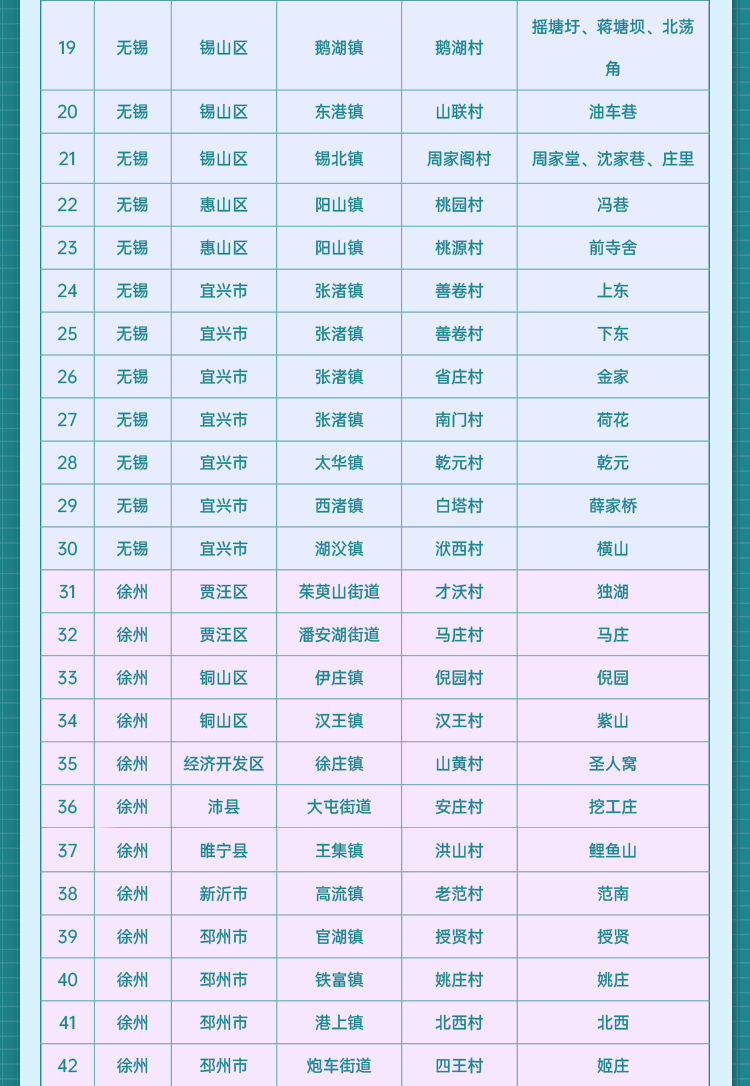 | 19 | 无锡 | 锡山区 | 鹅湖镇 | 鹅湖村 | 摇塘圩、蒋塘坝、北荡角 |
|---|---|---|---|---|---|
| 20 | 无锡 | 锡山区 | 东港镇 | 山联村 | 油车巷 |
| 21 | 无锡 | 锡山区 | 锡北镇 | 周家阁村 | 周家堂、沈家巷、庄里 |
| 22 | 无锡 | 惠山区 | 阳山镇 | 桃园村 | 冯巷 |
| 23 | 无锡 | 惠山区 | 阳山镇 | 桃源村 | 前寺舍 |
| 24 | 无锡 | 宜兴市 | 张渚镇 | 善卷村 | 上东 |
| 25 | 无锡 | 宜兴市 | 张渚镇 | 善卷村 | 下东 |
| 26 | 无锡 | 宜兴市 | 张渚镇 | 省庄村 | 金家 |
| 27 | 无锡 | 宜兴市 | 张渚镇 | 南门村 | 荷花 |
| 28 | 无锡 | 宜兴市 | 太华镇 | 乾元村 | 乾元 |
| 29 | 无锡 | 宜兴市 | 西渚镇 | 白塔村 | 薛家桥 |
| 30 | 无锡 | 宜兴市 | 湖㳇镇 | 洑西村 | 横山 |
| 31 | 徐州 | 贾汪区 | 茱萸山街道 | 才沃村 | 独湖 |
| 32 | 徐州 | 贾汪区 | 潘安湖街道 | 马庄村 | 马庄 |
| 33 | 徐州 | 铜山区 | 伊庄镇 | 倪园村 | 倪园 |
| 34 | 徐州 | 铜山区 | 汉王镇 | 汉王村 | 紫山 |
| 35 | 徐州 | 经济开发区 | 徐庄镇 | 山黄村 | 圣人窝 |
| 36 | 徐州 | 沛县 | 大屯街道 | 安庄村 | 挖工庄 |
| 37 | 徐州 | 睢宁县 | 王集镇 | 洪山村 | 鲤鱼山 |
| 38 | 徐州 | 新沂市 | 高流镇 | 老范村 | 范南 |
| 39 | 徐州 | 邳州市 | 官湖镇 | 授贤村 | 授贤 |
| 40 | 徐州 | 邳州市 | 铁富镇 | 姚庄村 | 姚庄 |
| 41 | 徐州 | 邳州市 | 港上镇 | 北西村 | 北西 |
| 42 | 徐州 | 邳州市 | 炮车街道 | 四王村 | 姬庄 |